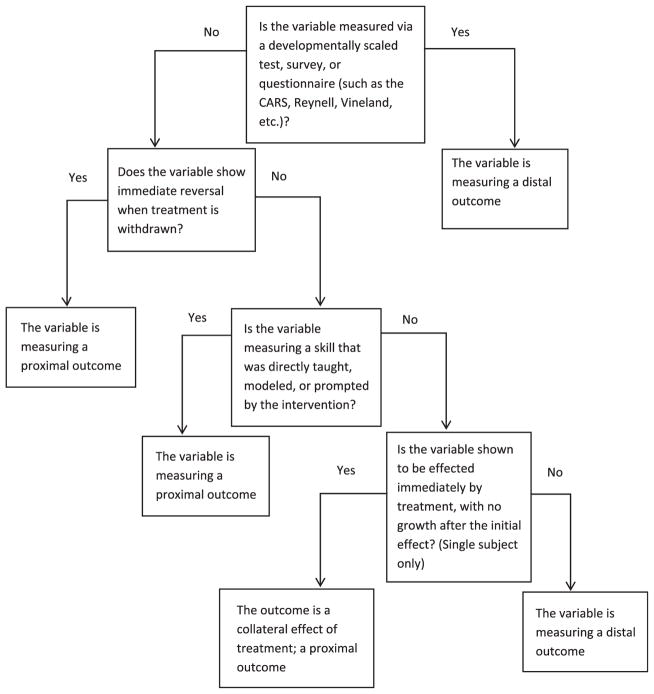 No

Is the variable measured via a developmentally scaled test, survey, or questionnaire (such as the CARS, Reynell, Vineland, etc.)?

Yes

Yes

Does the variable show immediate reversal when treatment is withdrawn?

No

The variable is measuring a distal outcome

The variable is measuring a proximal outcome

Yes

Is the variable measuring a skill that was directly taught, modeled, or prompted by the intervention?

No

The variable is measuring a proximal outcome

Yes

Is the variable shown to be effected immediately by treatment, with no growth after the initial effect? (Single subject only)

No

The outcome is a collateral effect of treatment; a proximal outcome

The variable is measuring a distal outcome